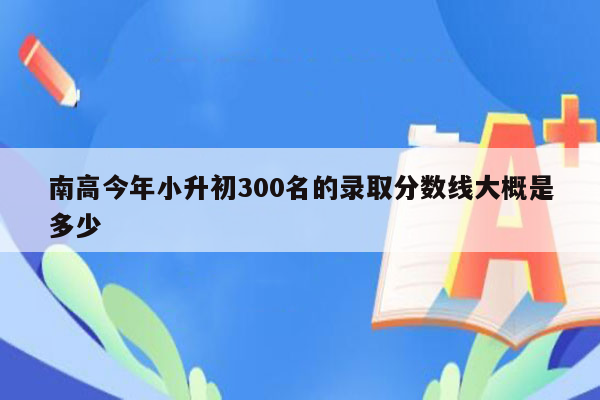 南高今年小升初300名的录取分数线大概是多少

A+